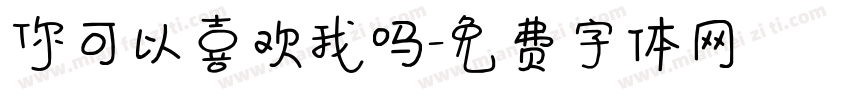 你可以喜欢我吗-免费字体网